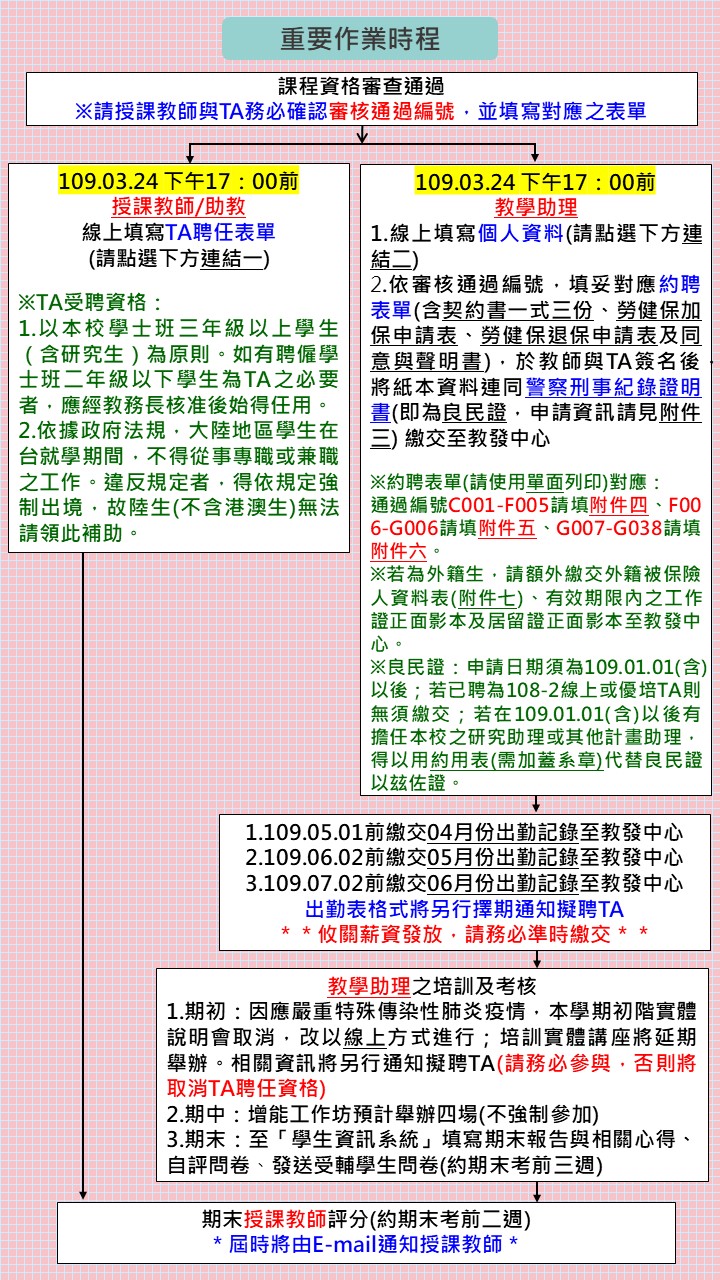 重要作業時程

課程資格審查通過
※請授課教師與TA務必確認審核通過編號，並填寫對應之表單

109.03.24 下午17：00前
授課教師/助教
線上填寫TA聘任表單
(請點選下方連結一)

※TA受聘資格：
1.以本校學士班三年級以上學生（含研究生）為原則。如有聘僱學士班二年級以下學生為TA之必要者，應經教務長核准後始得任用。
2.依據政府法規，大陸地區學生在台就學期間，不得從事專職或兼職之工作。違反規定者，得依規定強制出境，故陸生(不含港澳生)無法請領此補助。

109.03.24 下午17：00前
教學助理
1.線上填寫個人資料(請點選下方連結二)
2.依審核通過編號，填妥對應約聘表單(含契約書一式三份、勞健保加保申請表、勞健保退保申請表及同意與聲明書)，於教師與TA簽名後，將紙本資料連同警察刑事紀錄證明書(即為良民證，申請資訊請見附件三) 繳交至教發中心

※約聘表單(請使用單面列印)對應：
通過編號C001-F005請填附件四、F006-G006請填附件五、G007-G038請填附件六。
※若為外籍生，請額外繳交外籍被保險人資料表(附件七)、有效期限內之工作證正面影本及居留證正面影本至教發中心。
※良民證：申請日期須為109.01.01(含)以後；若已聘為108-2線上或優培TA則無須繳交；若在109.01.01(含)以後有擔任本校之研究助理或其他計畫助理，得以用約用表(需加蓋系章)代替良民證以茲佐證。

1.109.05.01前繳交04月份出勤記錄至教發中心
2.109.06.02前繳交05月份出勤記錄至教發中心
3.109.07.02前繳交06月份出勤記錄至教發中心
出勤表格式將另行擇期通知擬聘TA
＊＊攸關薪資發放，請務必準時繳交＊＊

教學助理之培訓及考核
1.期初：因應嚴重特殊傳染性肺炎疫情，本學期初階實體說明會取消，改以線上方式進行；培訓實體講座將延期舉辦。相關資訊將另行通知擬聘TA(請務必參與，否則將取消TA聘任資格)
2.期中：增能工作坊預計舉辦四場(不強制參加)
3.期末：至「學生資訊系統」填寫期末報告與相關心得、自評問卷、發送受輔學生問卷(約期末考前三週)

期末授課教師評分(約期末考前二週)
＊屆時將由E-mail通知授課教師＊